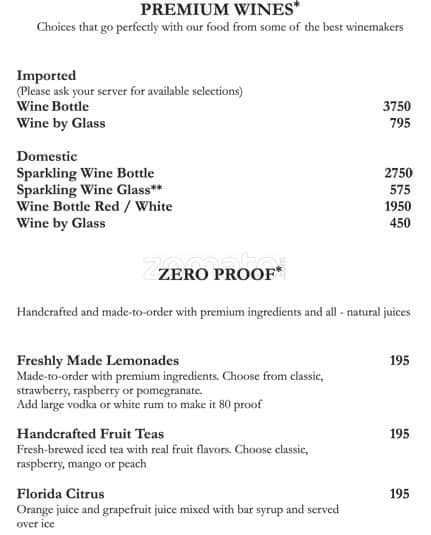 PREMIUM WINES*
Choices that go perfectly with our food from some of the best winemakers

Imported
(Please ask your server for available selections)
Wine Bottle 3750
Wine by Glass 795

Domestic
Sparkling Wine Bottle 2750
Sparkling Wine Glass** 575
Wine Bottle Red / White 1950
Wine by Glass 450

zomato

ZERO PROOF*

Handcrafted and made-to-order with premium ingredients and all - natural juices

Freshly Made Lemonades 195
Made-to-order with premium ingredients. Choose from classic, strawberry, raspberry or pomegranate.
Add large vodka or white rum to make it 80 proof

Handcrafted Fruit Teas 195
Fresh-brewed iced tea with real fruit flavors. Choose classic, raspberry, mango or peach

Florida Citrus 195
Orange juice and grapefruit juice mixed with bar syrup and served over ice